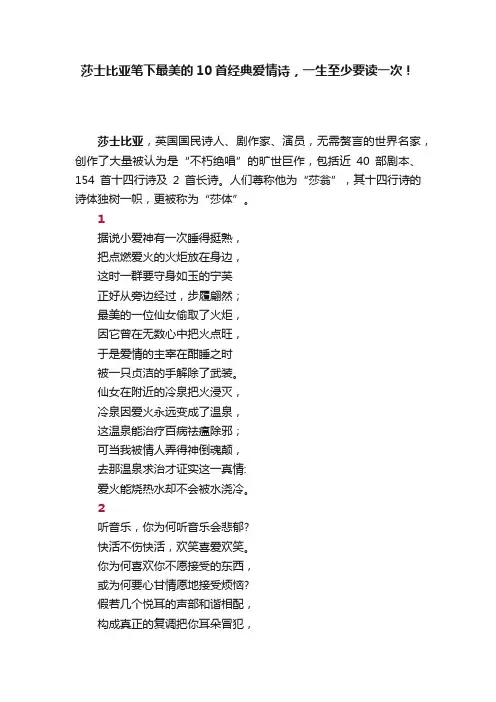 莎士比亚笔下最美的10首经典爱情诗，一生至少要读一次！

莎士比亚，英国国民诗人、剧作家、演员，无需赘言的世界名家，创作了大量被认为是“不朽绝唱”的旷世巨作，包括近 40 部剧本、154 首十四行诗及 2 首长诗。人们尊称他为“莎翁”，其十四行诗的诗体独树一帜，更被称为“莎体”。

1

据说小爱神有一次睡得挺熟，
把点燃爱火的火炬放在身边，
这时一群要守身如玉的宁芙
正好从旁边经过，步履翩然；
最美的一位仙女偷取了火炬，
因它曾在无数心中把火点旺，
于是爱情的主宰在酣睡之时
被一只贞洁的手解除了武装。
仙女在附近的冷泉把火浸灭，
冷泉因爱火永远变成了温泉，
这温泉能治疗百病祛瘟除邪；
可当我被情人弄得神倒魂颠，
去那温泉求治才证实这一真情:
爱火能烧热水却不会被水浇冷。

2

听音乐，你为何听音乐会悲郁?
快活不伤快活，欢笑喜爱欢笑。
你为何喜欢你不愿接受的东西，
或为何要心甘情愿地接受烦恼?
假若几个悦耳的声部和谐相配，
构成真正的复调把你耳朵冒犯，